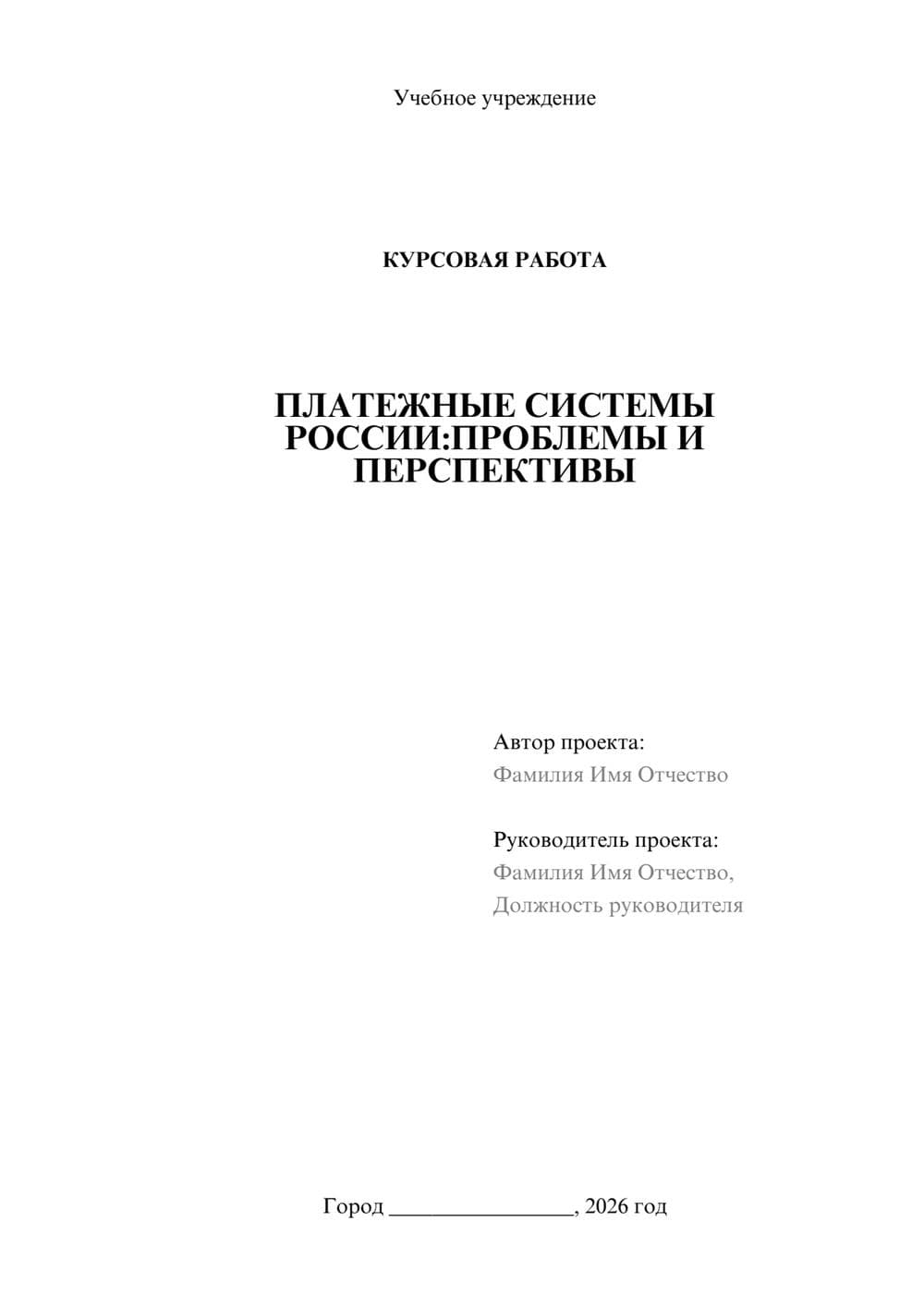 Учебное учреждение

КУРСОВАЯ РАБОТА

ПЛАТЕЖНЫЕ СИСТЕМЫ РОССИИ:ПРОБЛЕМЫ И ПЕРСПЕКТИВЫ

Автор проекта:
Фамилия Имя Отчество

Руководитель проекта:
Фамилия Имя Отчество,
Должность руководителя

Город ________________, 2026 год